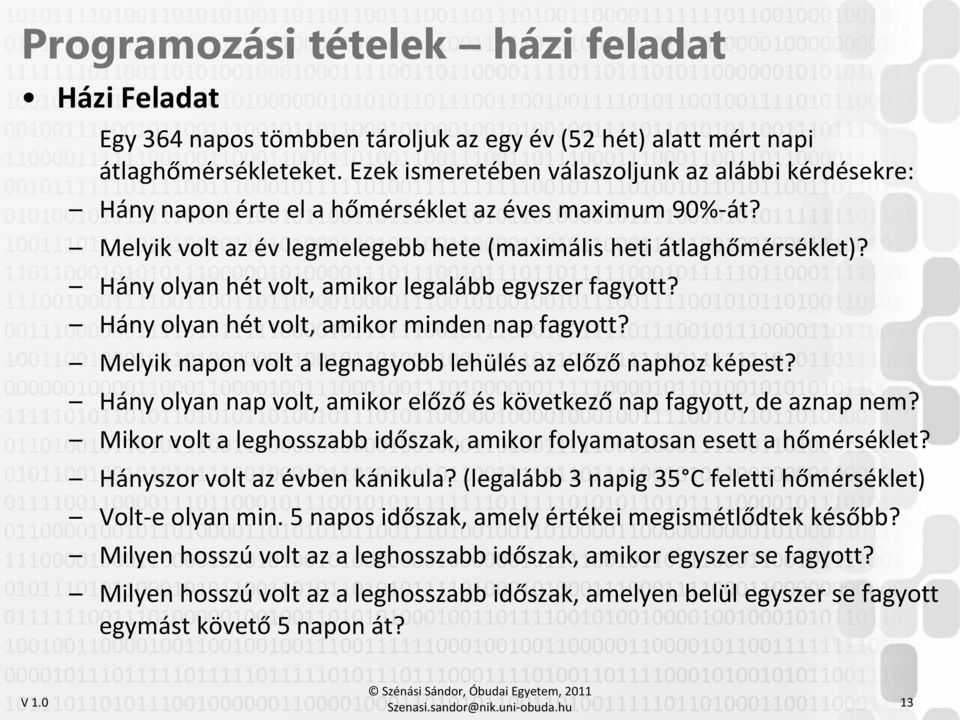 Programozási tételek – házi feladat

• Házi Feladat

Egy 364 napos tömbben tároljuk az egy év (52 hét) alatt mért napi átlaghőmérsékleteket. Ezek ismeretében válaszoljunk az alábbi kérdésekre:

– Hány napon érte el a hőmérséklet az éves maximum 90%-át?
– Melyik volt az év legmelegebb hete (maximális heti átlaghőmérséklet)?
– Hány olyan hét volt, amikor legalább egyszer fagyott?
– Hány olyan hét volt, amikor minden nap fagyott?
– Melyik napon volt a legnagyobb lehülés az előző naphoz képest?
– Hány olyan nap volt, amikor előző és következő nap fagyott, de aznap nem?
– Mikor volt a leghosszabb időszak, amikor folyamatosan esett a hőmérséklet?
– Hányszor volt az évben kánikula? (legalább 3 napig 35°C feletti hőmérséklet)
– Volt-e olyan min. 5 napos időszak, amely értékei megismétlődtek később?
– Milyen hosszú volt az a leghosszabb időszak, amikor egyszer se fagyott?
– Milyen hosszú volt az a leghosszabb időszak, amelyen belül egyszer se fagyott egymást követő 5 napon át?

V 1.0

© Szénási Sándor, Óbudai Egyetem, 2011
Szenasi.sandor@nik.uni-obuda.hu

13